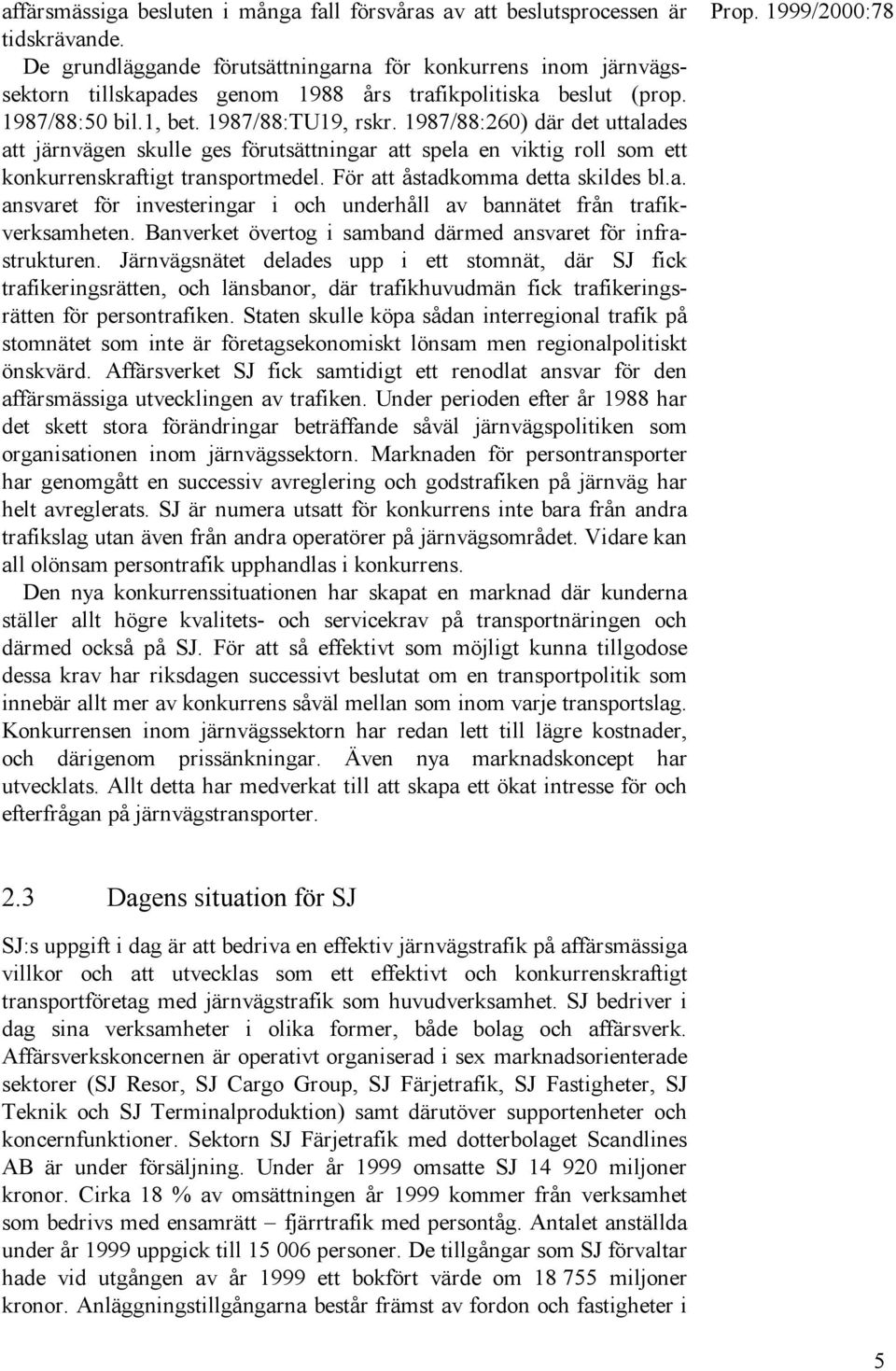 Prop. 1999/2000:78

affärsmässiga besluten i många fall försvåras av att beslutsprocessen är tidskrävande.

De grundläggande förutsättningarna för konkurrens inom järnvägssektorn tillskapades genom 1988 års trafikpolitiska beslut (prop. 1987/88:50 bil.1, bet. 1987/88:TU19, rskr. 1987/88:260) där det uttalades att järnvägen skulle ges förutsättningar att spela en viktig roll som ett konkurrenskraftigt transportmedel. För att åstadkomma detta skildes bl.a. ansvaret för investeringar i och underhåll av bannätet från trafikverksamheten. Banverket övertog i samband därmed ansvaret för infrastrukturen. Järnvägsnätet delades upp i ett stomnät, där SJ fick trafikeringsrätten, och länsbanor, där trafikhuvudmän fick trafikeringsrätten för persontrafiken. Staten skulle köpa sådan interregional trafik på stomnätet som inte är företagsekonomiskt lönsam men regionalpolitiskt önskvärd. Affärsverket SJ fick samtidigt ett renodlat ansvar för den affärsmässiga utvecklingen av trafiken. Under perioden efter år 1988 har det skett stora förändringar beträffande såväl järnvägspolitiken som organisationen inom järnvägssektorn. Marknaden för persontransporter har genomgått en successiv avreglering och godstrafiken på järnväg har helt avreglerats. SJ är numera utsatt för konkurrens inte bara från andra trafikslag utan även från andra operatörer på järnvägsområdet. Vidare kan all olönsam persontrafik upphandlas i konkurrens.

Den nya konkurrenssituationen har skapat en marknad där kunderna ställer allt högre kvalitets- och servicekrav på transportnäringen och därmed också på SJ. För att så effektivt som möjligt kunna tillgodose dessa krav har riksdagen successivt beslutat om en transportpolitik som innebär allt mer av konkurrens såväl mellan som inom varje transportslag. Konkurrensen inom järnvägssektorn har redan lett till lägre kostnader, och därigenom prissänkningar. Även nya marknadskoncept har utvecklats. Allt detta har medverkat till att skapa ett ökat intresse för och efterfrågan på järnvägstransporter.

2.3 Dagens situation för SJ

SJ:s uppgift i dag är att bedriva en effektiv järnvägstrafik på affärsmässiga villkor och att utvecklas som ett effektivt och konkurrenskraftigt transportföretag med järnvägstrafik som huvudverksamhet. SJ bedriver i dag sina verksamheter i olika former, både bolag och affärsverk. Affärsverkskoncernen är operativt organiserad i sex marknadsorienterade sektorer (SJ Resor, SJ Cargo Group, SJ Färjetrafik, SJ Fastigheter, SJ Teknik och SJ Terminalproduktion) samt därutöver supportenheter och koncernfunktioner. Sektorn SJ Färjetrafik med dotterbolaget Scandlines AB är under försäljning. Under år 1999 omsatte SJ 14 920 miljoner kronor. Cirka 18 % av omsättningen år 1999 kommer från verksamhet som bedrivs med ensamrätt – fjärrtrafik med persontåg. Antalet anställda under år 1999 uppgick till 15 006 personer. De tillgångar som SJ förvaltar hade vid utgången av år 1999 ett bokfört värde om 18 755 miljoner kronor. Anläggningstillgångarna består främst av fordon och fastigheter i

5